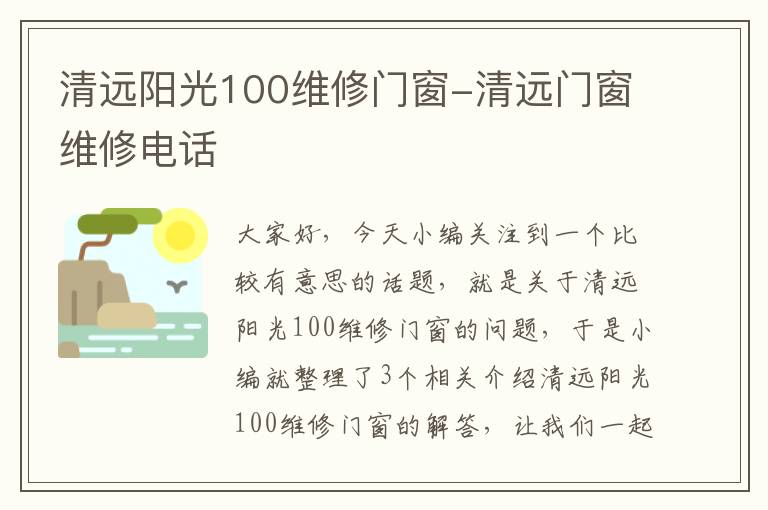 清远阳光100维修门窗-清远门窗维修电话

大家好，今天小编关注到一个比较有意思的话题，就是关于清远阳光100维修门窗的问题，于是小编就整理了3个相关介绍清远阳光100维修门窗的解答，让我们一起